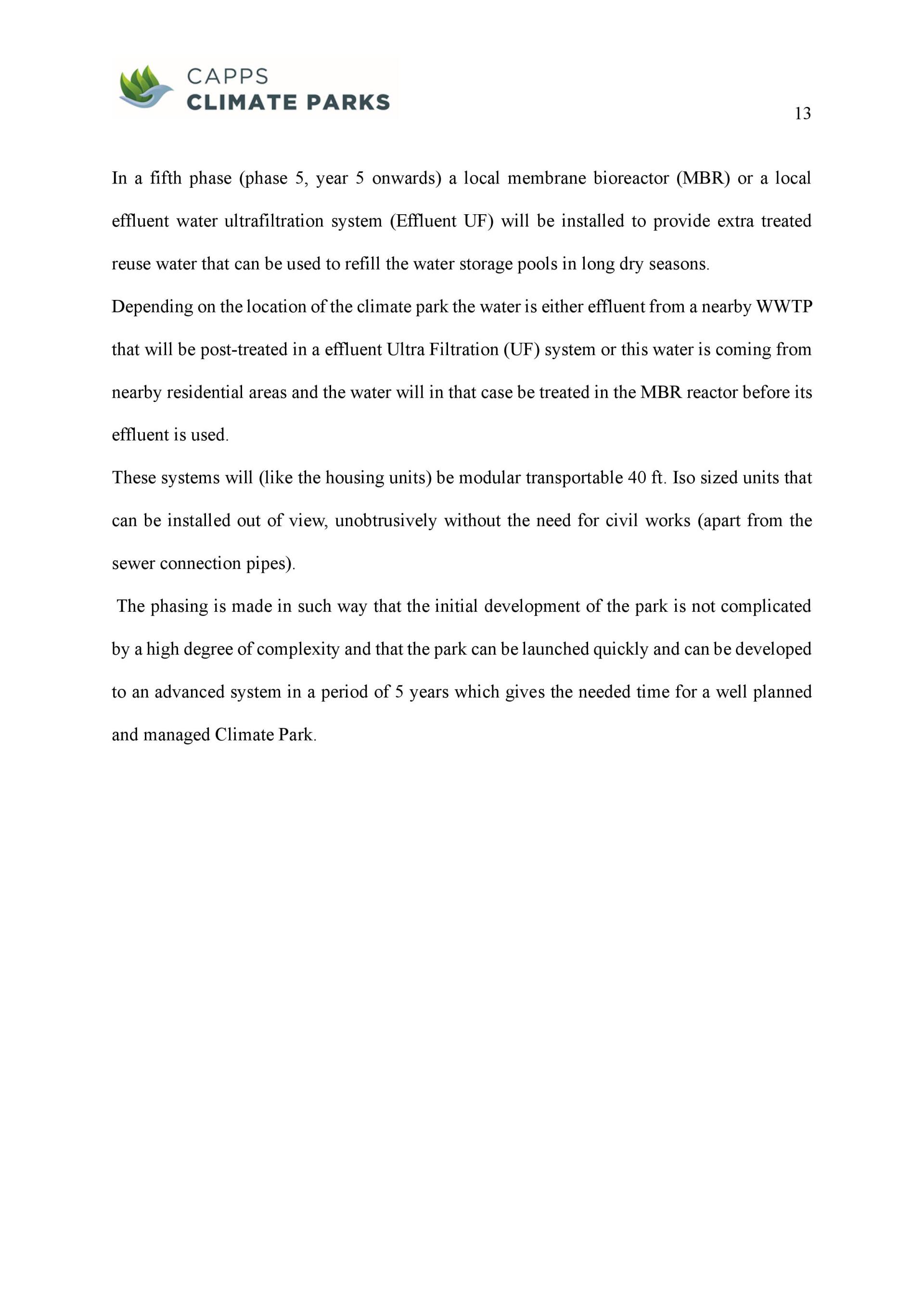 CAPPS
CLIMATE PARKS

13

In a fifth phase (phase 5, year 5 onwards) a local membrane bioreactor (MBR) or a local effluent water ultrafiltration system (Effluent UF) will be installed to provide extra treated reuse water that can be used to refill the water storage pools in long dry seasons.

Depending on the location of the climate park the water is either effluent from a nearby WWTP that will be post-treated in a effluent Ultra Filtration (UF) system or this water is coming from nearby residential areas and the water will in that case be treated in the MBR reactor before its effluent is used.

These systems will (like the housing units) be modular transportable 40 ft. Iso sized units that can be installed out of view, unobtrusively without the need for civil works (apart from the sewer connection pipes).

The phasing is made in such way that the initial development of the park is not complicated by a high degree of complexity and that the park can be launched quickly and can be developed to an advanced system in a period of 5 years which gives the needed time for a well planned and managed Climate Park.